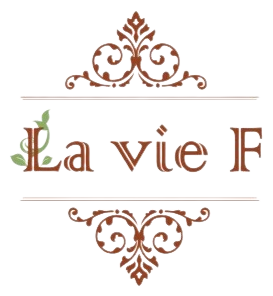 La vie F